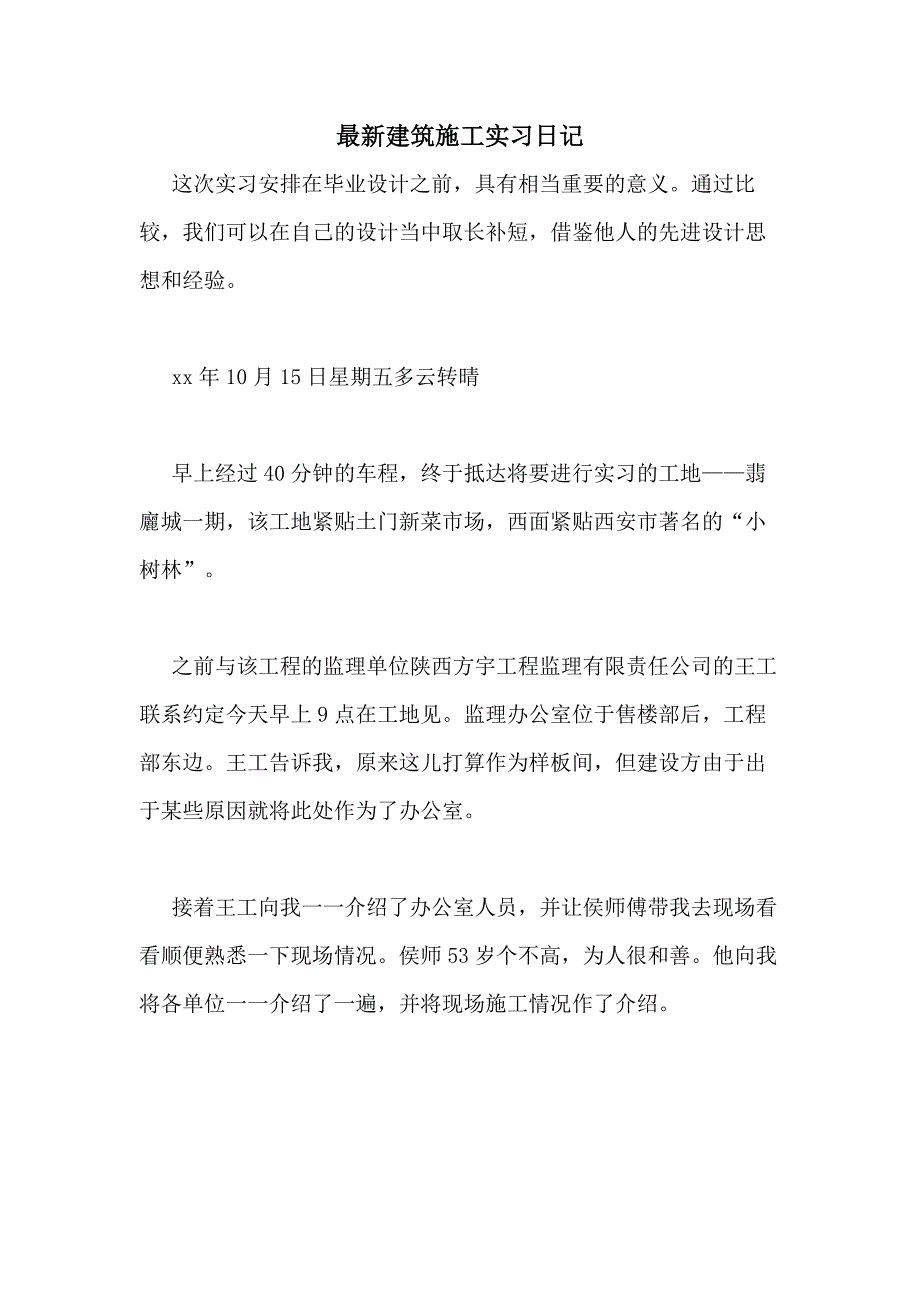 最新建筑施工实习日记

这次实习安排在毕业设计之前，具有相当重要的意义。通过比较，我们可以在自己的设计当中取长补短，借鉴他人的先进设计思想和经验。

xx 年 10 月 15 日星期五多云转晴

早上经过 40 分钟的车程，终于抵达将要进行实习的工地——翡麗城一期，该工地紧贴土门新菜市场，西面紧贴西安市著名的“小树林”。

之前与该工程的监理单位陕西方宇工程监理有限责任公司的王工联系约定今天早上 9 点在工地见。监理办公室位于售楼部后，工程部东边。王工告诉我，原来这儿打算作为样板间，但建设方由于出于某些原因就将此处作为了办公室。

接着王工向我一一介绍了办公室人员，并让侯师傅带我去现场看看顺便熟悉一下现场情况。侯师 53 岁个不高，为人很和善。他向我将各单位一一介绍了一遍，并将现场施工情况作了介绍。